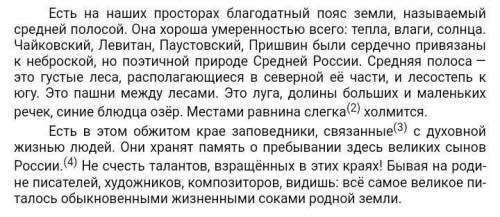 Есть на наших просторах благодатный пояс земли, называемый средней полосой. Она хороша умеренностью всего: тепла, влаги, солнца. Чайковский, Левитан, Паустовский, Пришвин были сердечно привязаны к неброской, но поэтичной природе Средней России. Средняя полоса — это густые леса, располагающиеся в северной её части, и лесостепь к югу. Это пашни между лесами. Это луга, долины больших и маленьких речек, синие блюдца озёр. Местами равнина слегка$^{(2)}$ холмится.

Есть в этом обжитом крае заповедники, связанные$^{(3)}$ с духовной жизнью людей. Они хранят память о пребывании здесь великих сынов России.$^{(4)}$ Не счесть талантов, взращённых в этих краях! Бывая на родине писателей, художников, композиторов, видишь: всё самое великое питалось обыкновенными жизненными соками родной земли.